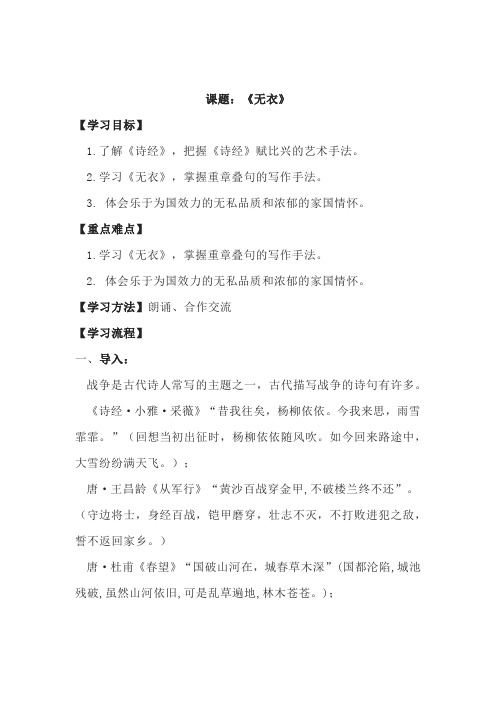 课题：《无衣》

【学习目标】

1.了解《诗经》，把握《诗经》赋比兴的艺术手法。

2.学习《无衣》，掌握重章叠句的写作手法。

3. 体会乐于为国效力的无私品质和浓郁的家国情怀。

【重点难点】

1.学习《无衣》，掌握重章叠句的写作手法。

2. 体会乐于为国效力的无私品质和浓郁的家国情怀。

【学习方法】朗诵、合作交流

【学习流程】

一、导入：

战争是古代诗人常写的主题之一，古代描写战争的诗句有许多。

《诗经·小雅·采薇》“昔我往矣，杨柳依依。今我来思，雨雪霏霏。”（回想当初出征时，杨柳依依随风吹。如今回来路途中，大雪纷纷满天飞。）；

唐·王昌龄《从军行》“黄沙百战穿金甲，不破楼兰终不还”。（守边将士，身经百战，铠甲磨穿，壮志不灭，不打败进犯之敌，誓不返回家乡。）

唐·杜甫《春望》“国破山河在，城春草木深”（国都沦陷，城池残破，虽然山河依旧，可是乱草遍地，林木苍苍。）；